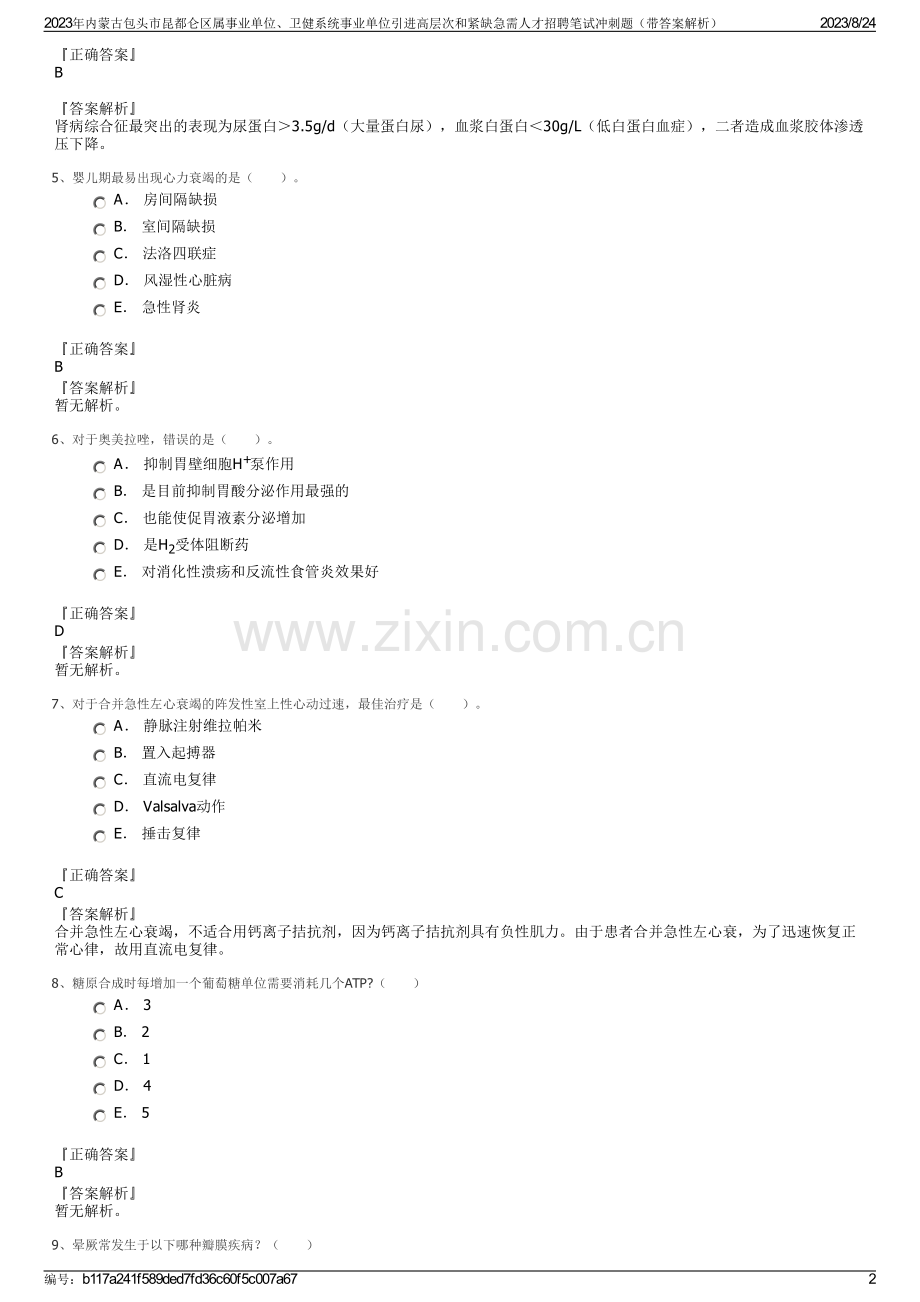 2023年内蒙古包头市昆都仑区属事业单位、卫健系统事业单位引进高层次和紧缺急需人才招聘笔试冲刺题（带答案解析） 2023/8/24

『正确答案』
B

『答案解析』
肾病综合征最突出的表现为尿蛋白>3.5g/d（大量蛋白尿），血浆白蛋白<30g/L（低白蛋白血症），二者造成血浆胶体渗透压下降。

5、婴儿期最易出现心力衰竭的是（ ）。

A． 房间隔缺损
B． 室间隔缺损
C． 法洛四联症
D． 风湿性心脏病
E． 急性肾炎

『正确答案』
B
『答案解析』
暂无解析。

6、对于奥美拉唑，错误的是（ ）。

A． 抑制胃壁细胞$H^+$泵作用
B． 是目前抑制胃酸分泌作用最强的
C． 也能使促胃液素分泌增加
D． 是$H_2$受体阻断药
E． 对消化性溃疡和反流性食管炎效果好

『正确答案』
D
『答案解析』
暂无解析。

www.zixin.com.cn

7、对于合并急性左心衰竭的阵发性室上性心动过速，最佳治疗是（ ）。

A． 静脉注射维拉帕米
B． 置入起搏器
C． 直流电复律
D． Valsalva动作
E． 捶击复律

『正确答案』
C
『答案解析』
合并急性左心衰竭，不适合用钙离子拮抗剂，因为钙离子拮抗剂具有负性肌力。由于患者合并急性左心衰，为了迅速恢复正常心律，故用直流电复律。

8、糖原合成时每增加一个葡萄糖单位需要消耗几个ATP?（ ）

A． 3
B． 2
C． 1
D． 4
E． 5

『正确答案』
B
『答案解析』
暂无解析。

9、晕厥常发生于以下哪种瓣膜疾病？（ ）

编号：b117a241f589ded7fd36c60f5c007a67 2